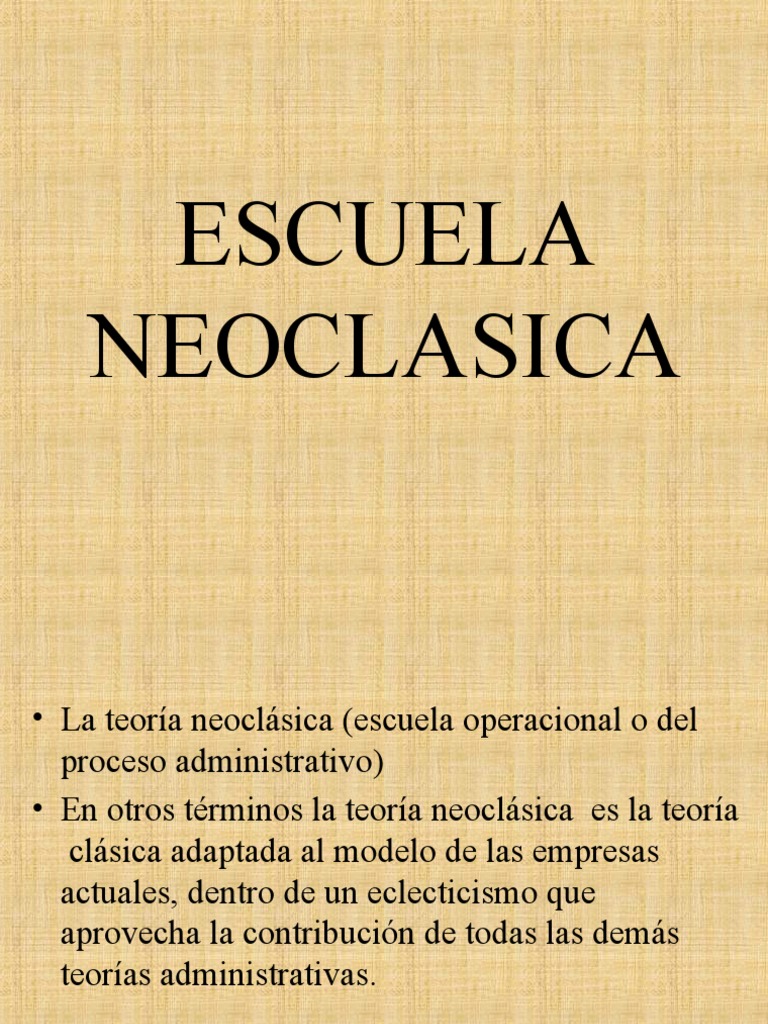 ESCUELA NEOCLASICA

• La teoría neoclásica (escuela operacional o del proceso administrativo)
• En otros términos la teoría neoclásica es la teoría clásica adaptada al modelo de las empresas actuales, dentro de un eclecticismo que aprovecha la contribución de todas las demás teorías administrativas.